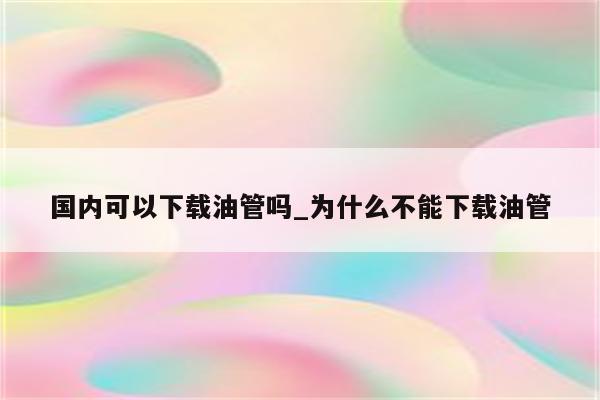 国内可以下载油管吗_为什么不能下载油管